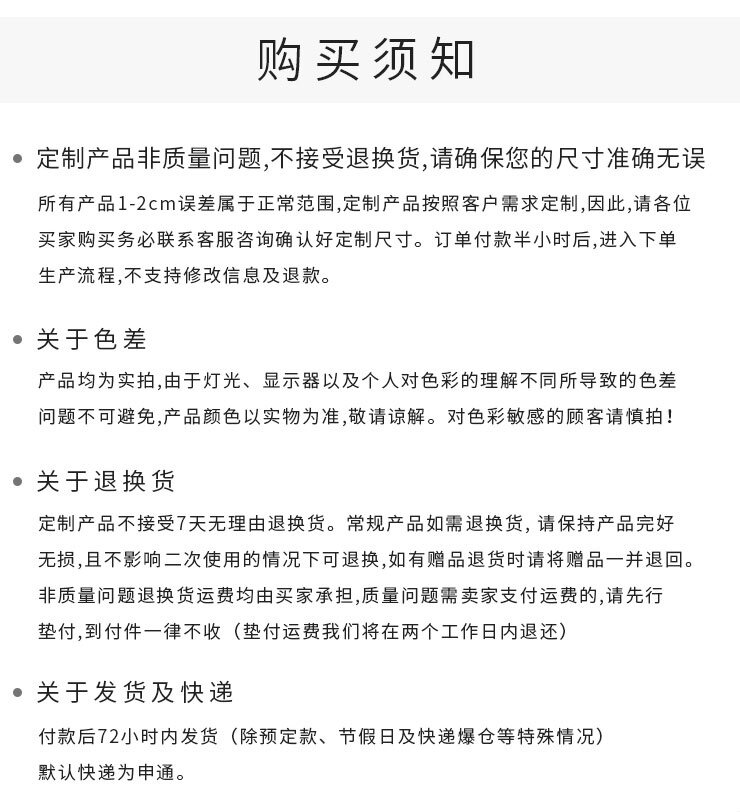 购买须知

• 定制产品非质量问题,不接受退换货,请确保您的尺寸准确无误

所有产品1-2cm误差属于正常范围,定制产品按照客户需求定制,因此,请各位买家购买务必联系客服咨询确认好定制尺寸。订单付款半小时后,进入下单生产流程,不支持修改信息及退款。

• 关于色差

产品均为实拍,由于灯光、显示器以及个人对色彩的理解不同所导致的色差问题不可避免,产品颜色以实物为准,敬请谅解。对色彩敏感的顾客请慎拍!

• 关于退换货

定制产品不接受7天无理由退换货。常规产品如需退换货, 请保持产品完好无损,且不影响二次使用的情况下可退换,如有赠品退货时请将赠品一并退回。非质量问题退换货运费均由买家承担,质量问题需卖家支付运费的,请先行垫付,到付件一律不收（垫付运费我们将在两个工作日内退还）

• 关于发货及快递

付款后72小时内发货（除预定款、节假日及快递爆仓等特殊情况）
默认快递为申通。